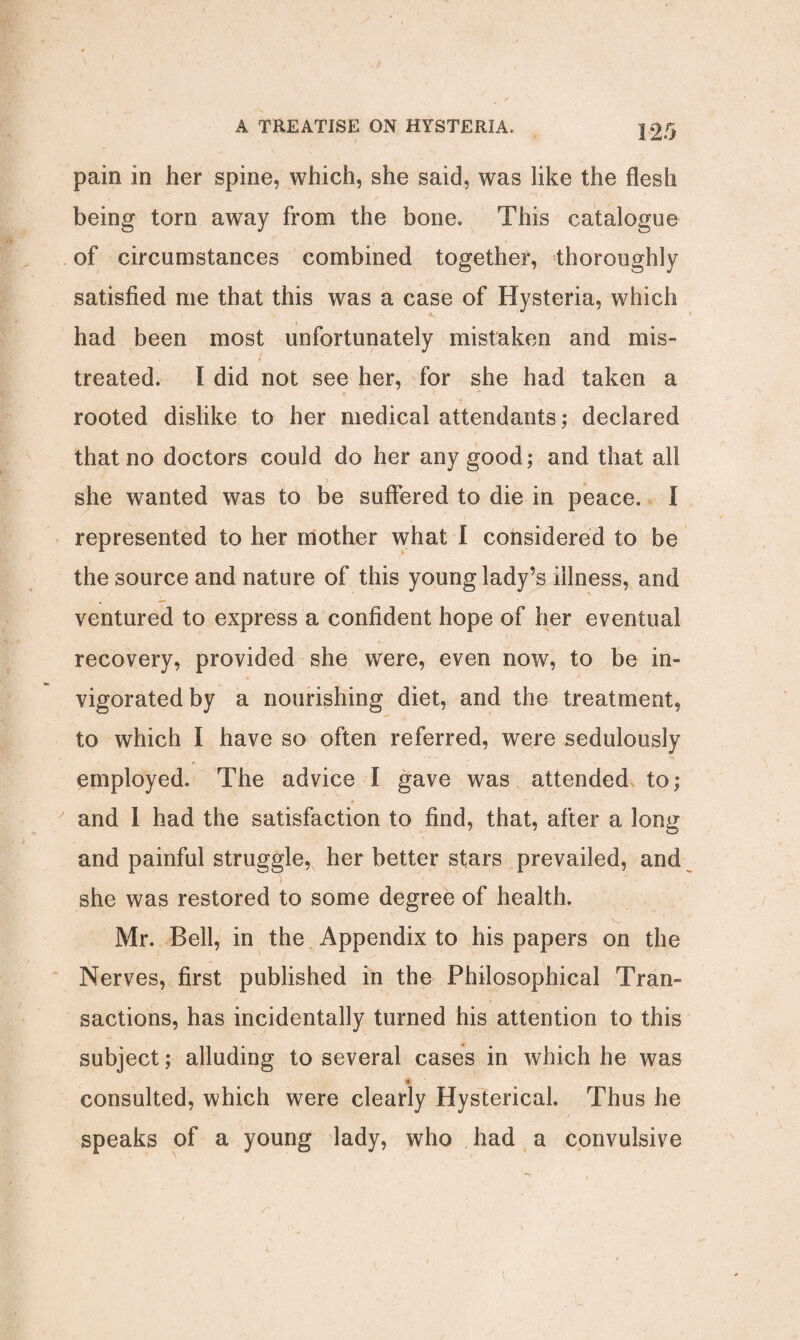 A TREATISE ON HYSTERIA. 125

pain in her spine, which, she said, was like the flesh being torn away from the bone. This catalogue of circumstances combined together, thoroughly satisfied me that this was a case of Hysteria, which had been most unfortunately mistaken and mistreated. I did not see her, for she had taken a rooted dislike to her medical attendants; declared that no doctors could do her any good; and that all she wanted was to be suffered to die in peace. I represented to her mother what I considered to be the source and nature of this young lady's illness, and ventured to express a confident hope of her eventual recovery, provided she were, even now, to be invigorated by a nourishing diet, and the treatment, to which I have so often referred, were sedulously employed. The advice I gave was attended to; and I had the satisfaction to find, that, after a long and painful struggle, her better stars prevailed, and she was restored to some degree of health.

Mr. Bell, in the Appendix to his papers on the Nerves, first published in the Philosophical Transactions, has incidentally turned his attention to this subject; alluding to several cases in which he was consulted, which were clearly Hysterical. Thus he speaks of a young lady, who had a convulsive